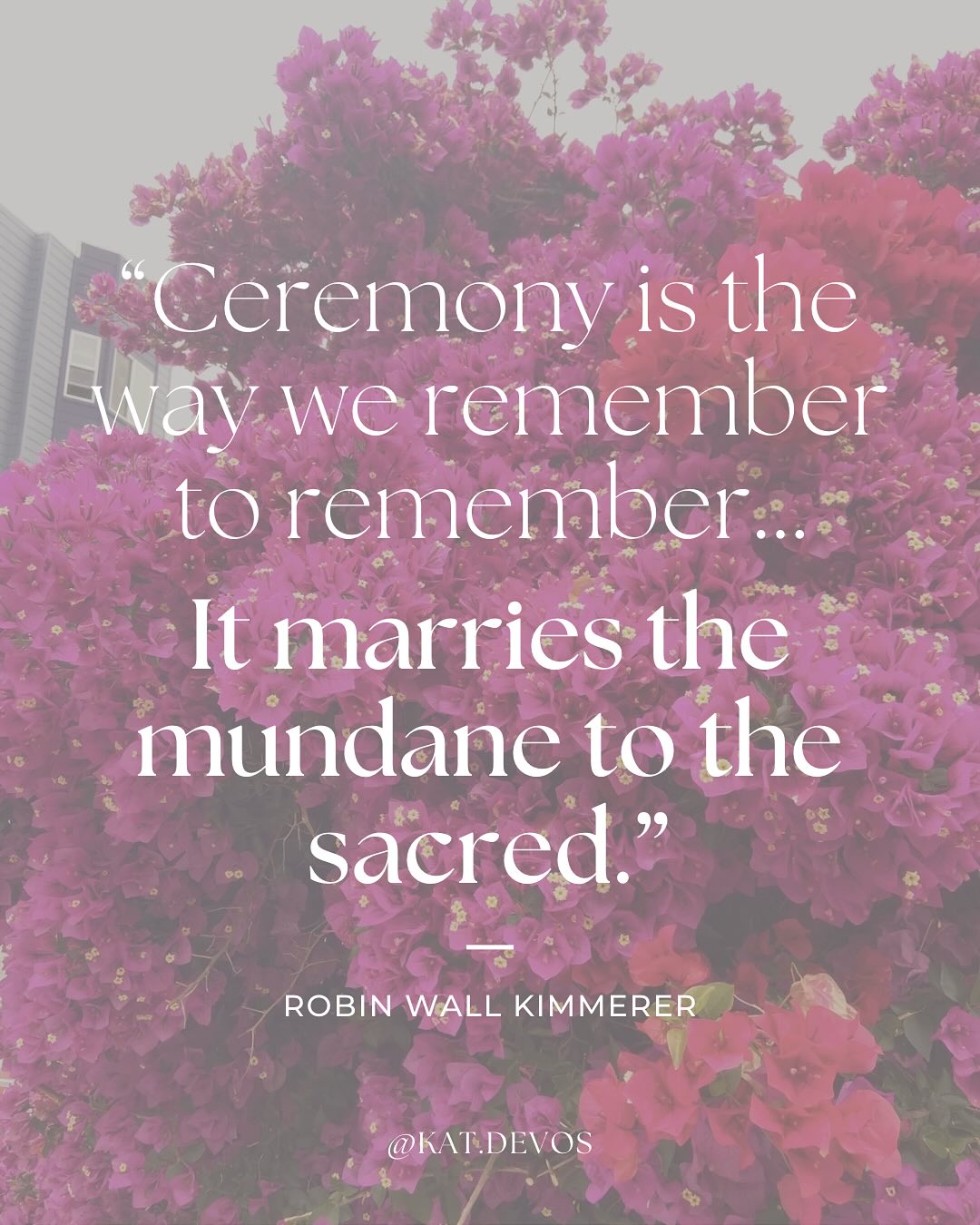 “Ceremony is the way we remember to remember... It marries the mundane to the sacred.”

—

ROBIN WALL KIMMERER

@KAT.DEVOS